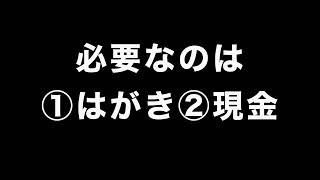 必要なのは
①はがき②現金